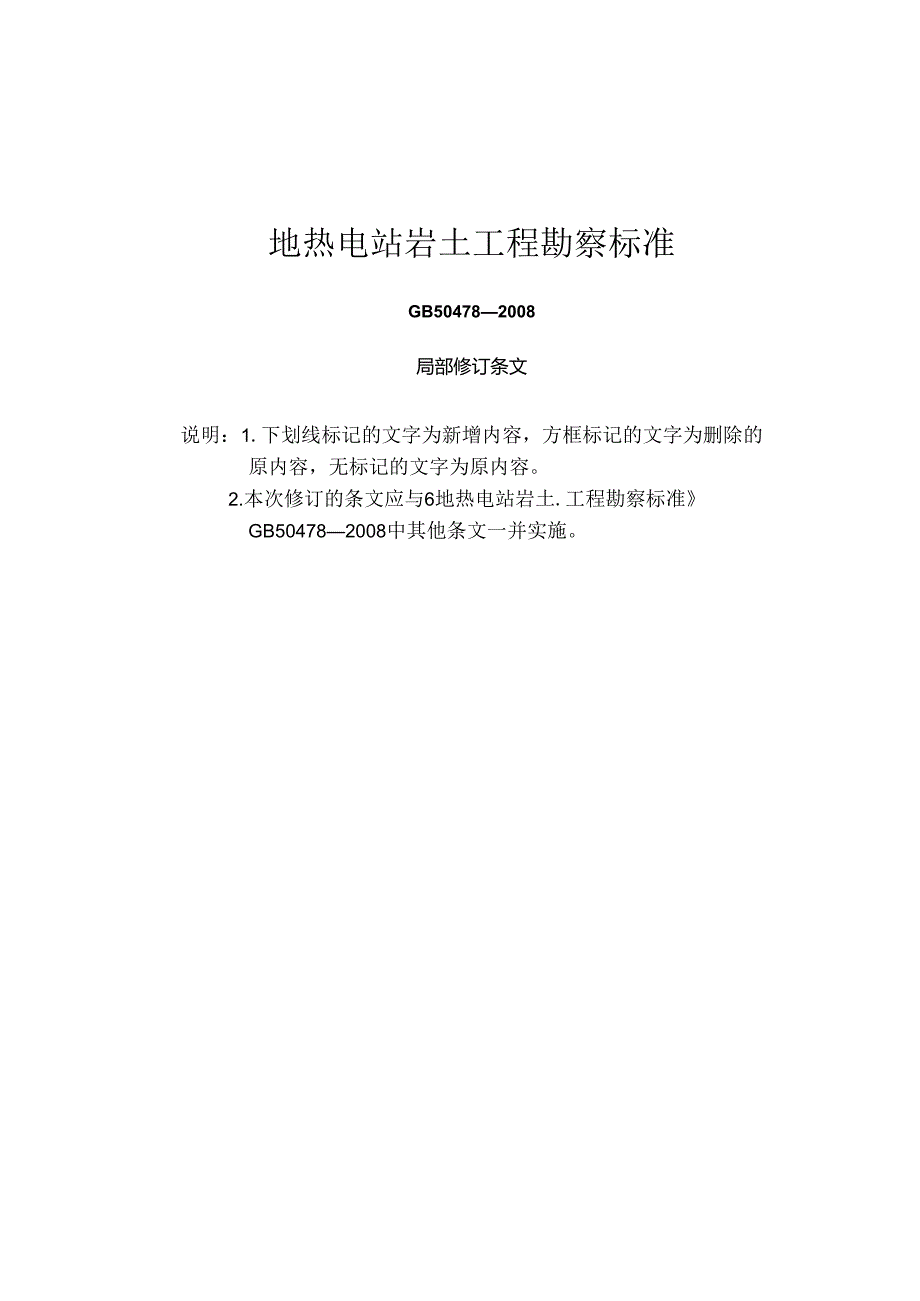 地热电站岩土工程勘察标准

GB50478—2008

局部修订条文

说明：1. 下划线标记的文字为新增内容，方框标记的文字为删除的原内容，无标记的文字为原内容。

2.本次修订的条文应与6地热电站岩土.工程勘察标准》GB50478—2008中其他条文一并实施。